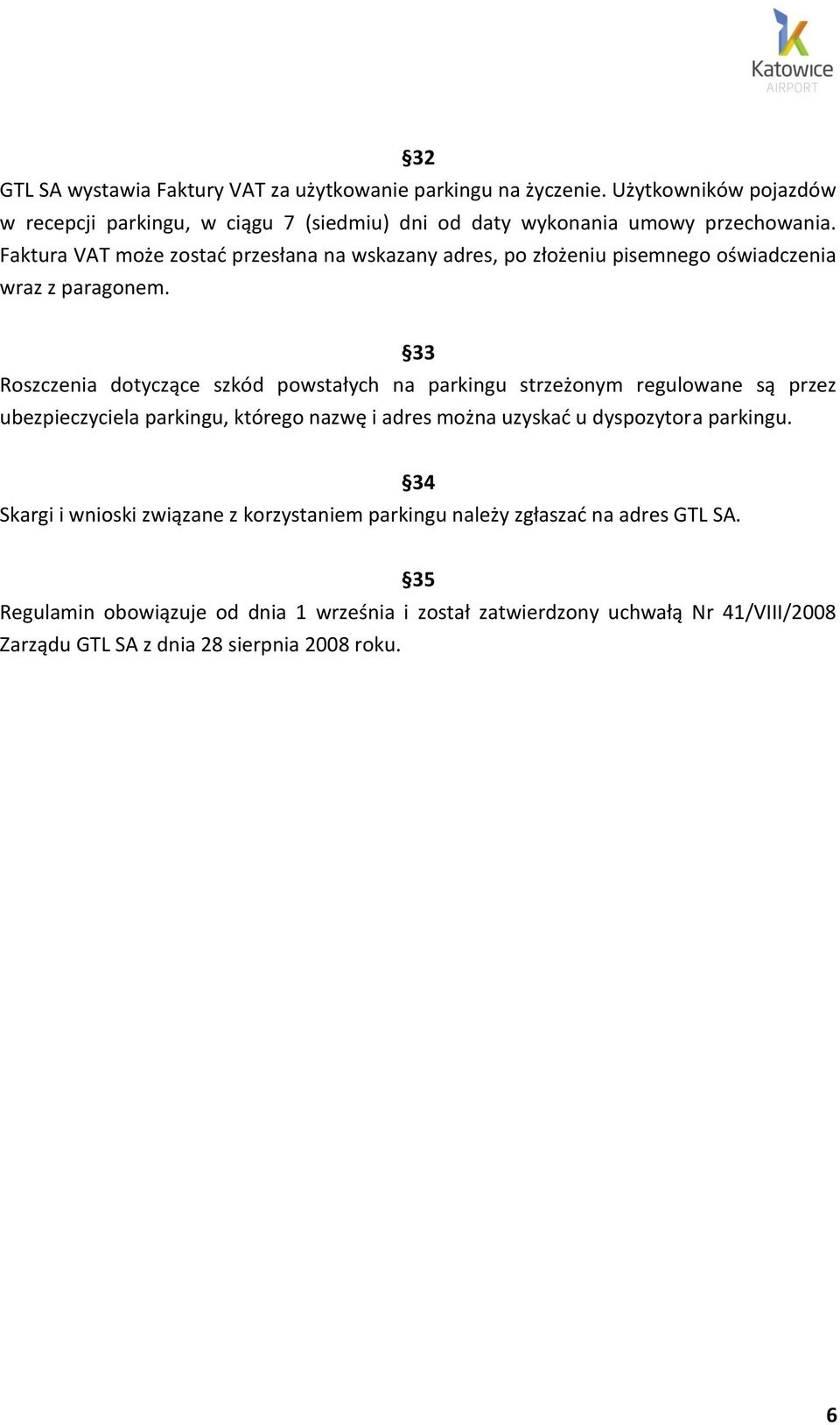 Katowice
AIRPORT

§32

GTL SA wystawia Faktury VAT za użytkowanie parkingu na życzenie. Użytkowników pojazdów w recepcji parkingu, w ciągu 7 (siedmiu) dni od daty wykonania umowy przechowania. Faktura VAT może zostać przesłana na wskazany adres, po złożeniu pisemnego oświadczenia wraz z paragonem.

§33

Roszczenia dotyczące szkód powstałych na parkingu strzeżonym regulowane są przez ubezpieczyciela parkingu, którego nazwę i adres można uzyskać u dyspozytora parkingu.

§34

Skargi i wnioski związane z korzystaniem parkingu należy zgłaszać na adres GTL SA.

§35

Regulamin obowiązuje od dnia 1 września i został zatwierdzony uchwałą Nr 41/VIII/2008 Zarządu GTL SA z dnia 28 sierpnia 2008 roku.

6